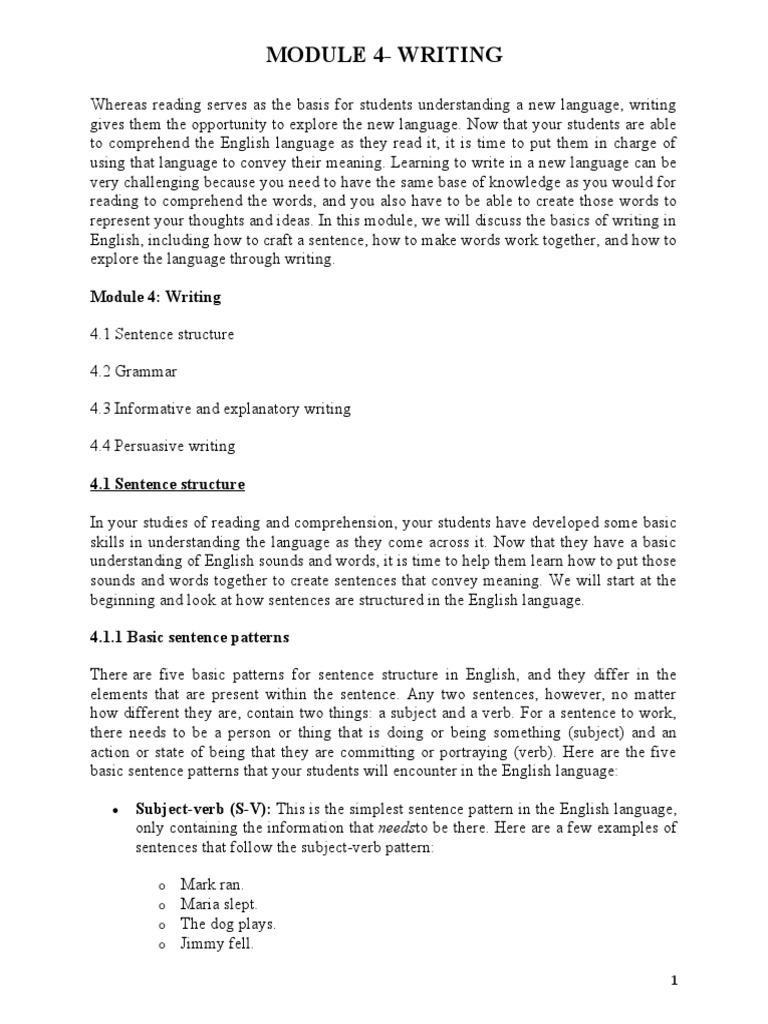 MODULE 4– WRITING

Whereas reading serves as the basis for students understanding a new language, writing gives them the opportunity to explore the new language. Now that your students are able to comprehend the English language as they read it, it is time to put them in charge of using that language to convey their meaning. Learning to write in a new language can be very challenging because you need to have the same base of knowledge as you would for reading to comprehend the words, and you also have to be able to create those words to represent your thoughts and ideas. In this module, we will discuss the basics of writing in English, including how to craft a sentence, how to make words work together, and how to explore the language through writing.

Module 4: Writing

4.1 Sentence structure

4.2 Grammar

4.3 Informative and explanatory writing

4.4 Persuasive writing

4.1 Sentence structure

In your studies of reading and comprehension, your students have developed some basic skills in understanding the language as they come across it. Now that they have a basic understanding of English sounds and words, it is time to help them learn how to put those sounds and words together to create sentences that convey meaning. We will start at the beginning and look at how sentences are structured in the English language.

4.1.1 Basic sentence patterns

There are five basic patterns for sentence structure in English, and they differ in the elements that are present within the sentence. Any two sentences, however, no matter how different they are, contain two things: a subject and a verb. For a sentence to work, there needs to be a person or thing that is doing or being something (subject) and an action or state of being that they are committing or portraying (verb). Here are the five basic sentence patterns that your students will encounter in the English language:

• Subject-verb (S-V): This is the simplest sentence pattern in the English language, only containing the information that needsto be there. Here are a few examples of sentences that follow the subject-verb pattern:

o Mark ran.
o Maria slept.
o The dog plays.
o Jimmy fell.

1